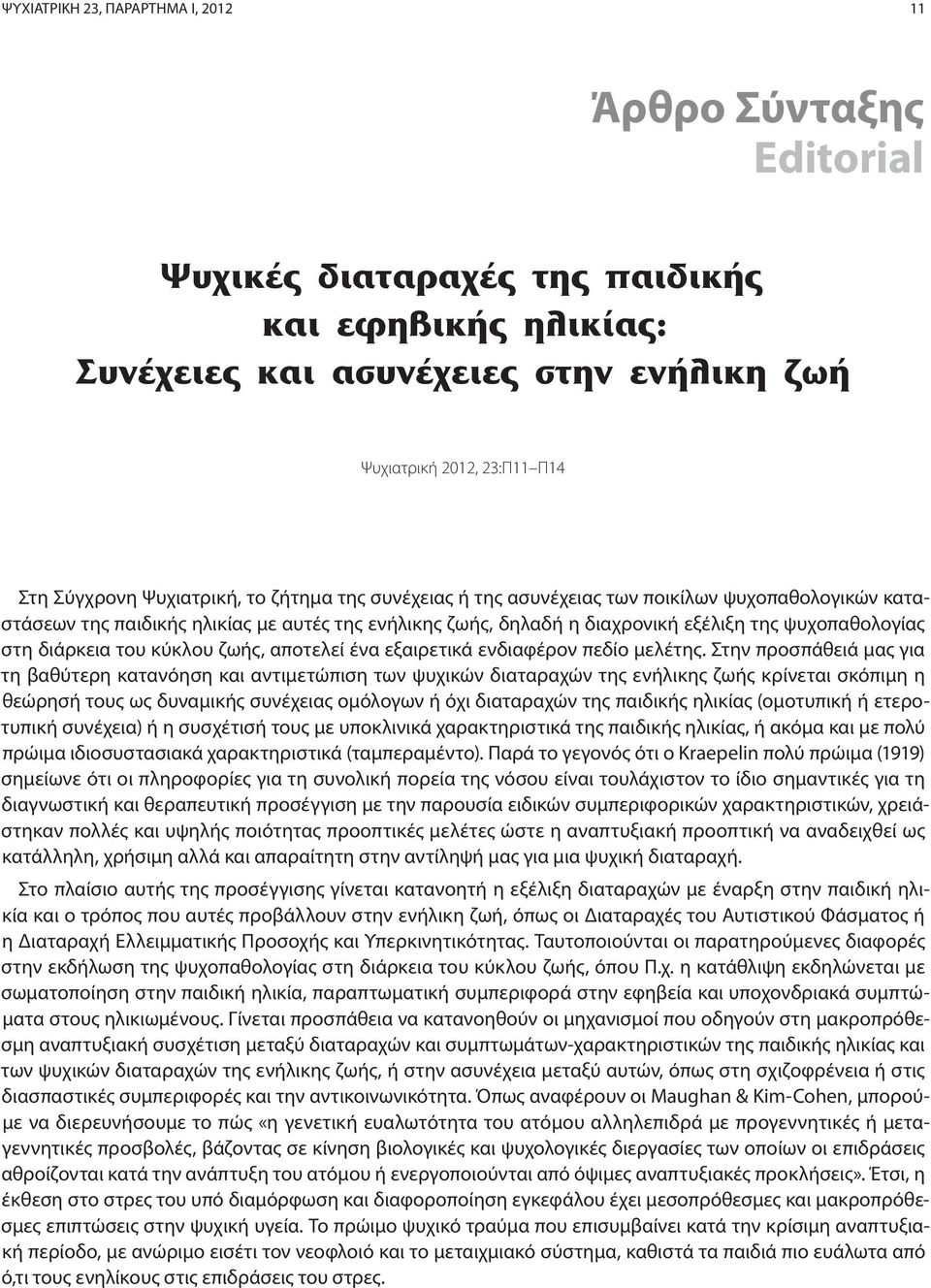 ΨΥΧΙΑΤΡΙΚΗ 23, ΠΑΡΑΡΤΗΜΑ Ι, 2012

11

Άρθρο Σύνταξης
Editorial

Ψυχικές διαταραχές της παιδικής και εφηβικής ηλικίας: Συνέχειες και ασυνέχειες στην ενήλικη ζωή

Ψυχιατρική 2012, 23:Π11–Π14

Στη Σύγχρονη Ψυχιατρική, το ζήτημα της συνέχειας ή της ασυνέχειας των ποικίλων ψυχοπαθολογικών καταστάσεων της παιδικής ηλικίας με αυτές της ενήλικης ζωής, δηλαδή η διαχρονική εξέλιξη της ψυχοπαθολογίας στη διάρκεια του κύκλου ζωής, αποτελεί ένα εξαιρετικά ενδιαφέρον πεδίο μελέτης. Στην προσπάθειά μας για τη βαθύτερη κατανόηση και αντιμετώπιση των ψυχικών διαταραχών της ενήλικης ζωής κρίνεται σκόπιμη η θεώρησή τους ως δυναμικής συνέχειας ομόλογων ή όχι διαταραχών της παιδικής ηλικίας (ομοτυπική ή ετεροτυπική συνέχεια) ή η συσχέτισή τους με υποκλινικά χαρακτηριστικά της παιδικής ηλικίας, ή ακόμα και με πολύ πρώιμα ιδιοσυστασιακά χαρακτηριστικά (ταμπεραμέντο). Παρά το γεγονός ότι ο Kraepelin πολύ πρώιμα (1919) σημείωνε ότι οι πληροφορίες για τη συνολική πορεία της νόσου είναι τουλάχιστον το ίδιο σημαντικές για τη διαγνωστική και θεραπευτική προσέγγιση με την παρουσία ειδικών συμπεριφορικών χαρακτηριστικών, χρειάστηκαν πολλές και υψηλής ποιότητας προοπτικές μελέτες ώστε η αναπτυξιακή προοπτική να αναδειχθεί ως κατάλληλη, χρήσιμη αλλά και απαραίτητη στην αντίληψή μας για μια ψυχική διαταραχή.

Στο πλαίσιο αυτής της προσέγγισης γίνεται κατανοητή η εξέλιξη διαταραχών με έναρξη στην παιδική ηλικία και ο τρόπος που αυτές προβάλλουν στην ενήλικη ζωή, όπως οι Διαταραχές του Αυτιστικού Φάσματος ή η Διαταραχή Ελλειμματικής Προσοχής και Υπερκινητικότητας. Ταυτοποιούνται οι παρατηρούμενες διαφορές στην εκδήλωση της ψυχοπαθολογίας στη διάρκεια του κύκλου ζωής, όπου Π.χ. η κατάθλιψη εκδηλώνεται με σωματοποίηση στην παιδική ηλικία, παραπτωματική συμπεριφορά στην εφηβεία και υποχονδριακά συμπτώματα στους ηλικιωμένους. Γίνεται προσπάθεια να κατανοηθούν οι μηχανισμοί που οδηγούν στη μακροπρόθεσμη αναπτυξιακή συσχέτιση μεταξύ διαταραχών και συμπτωμάτων-χαρακτηριστικών της παιδικής ηλικίας και των ψυχικών διαταραχών της ενήλικης ζωής, ή στην ασυνέχεια μεταξύ αυτών, όπως στη σχιζοφρένεια ή στις διασπαστικές συμπεριφορές και την αντικοινωνικότητα. Όπως αναφέρουν οι Maughan & Kim-Cohen, μπορούμε να διερευνήσουμε το πώς «η γενετική ευαλωτότητα του ατόμου αλληλεπιδρά με προγεννητικές ή μεταγεννητικές προσβολές, βάζοντας σε κίνηση βιολογικές και ψυχολογικές διεργασίες των οποίων οι επιδράσεις αθροίζονται κατά την ανάπτυξη του ατόμου ή ενεργοποιούνται από όψιμες αναπτυξιακές προκλήσεις». Έτσι, η έκθεση στο στρες του υπό διαμόρφωση και διαφοροποίηση εγκεφάλου έχει μεσοπρόθεσμες και μακροπρόθεσμες επιπτώσεις στην ψυχική υγεία. Το πρώιμο ψυχικό τραύμα που επισυμβαίνει κατά την κρίσιμη αναπτυξιακή περίοδο, με ανώριμο εισέτι τον νεοφλοιό και το μεταιχμιακό σύστημα, καθιστά τα παιδιά πιο ευάλωτα από ό,τι τους ενηλίκους στις επιδράσεις του στρες.